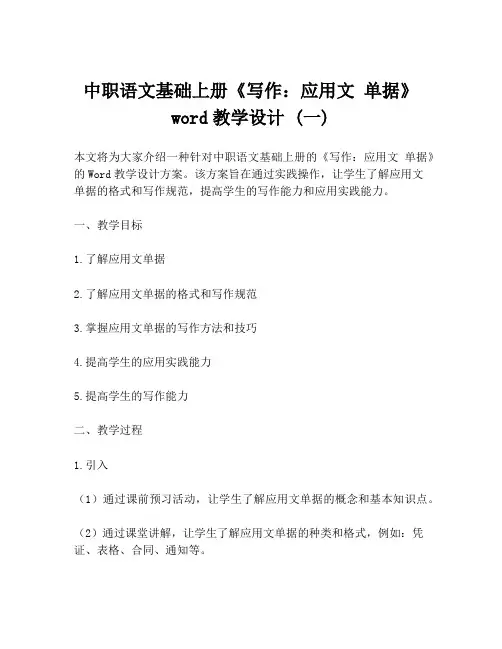 中职语文基础上册《写作：应用文 单据》word 教学设计（一）

本文将为大家介绍一种针对中职语文基础上册的《写作：应用文 单据》的 Word 教学设计方案。该方案旨在通过实践操作，让学生了解应用文单据的格式和写作规范，提高学生的写作能力和应用实践能力。

一、教学目标

1.了解应用文单据

2.了解应用文单据的格式和写作规范

3.掌握应用文单据的写作方法和技巧

4.提高学生的应用实践能力

5.提高学生的写作能力

二、教学过程

1.引入

（1）通过课前预习活动，让学生了解应用文单据的概念和基本知识点。

（2）通过课堂讲解，让学生了解应用文单据的种类和格式，例如：凭证、表格、合同、通知等。